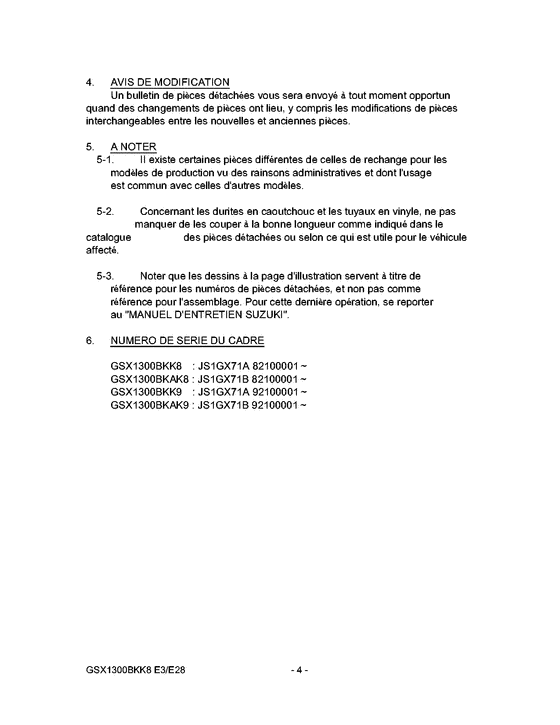 4. AVIS DE MODIFICATION
Un bulletin de pièces détachées vous sera envoyé à tout moment opportun quand des changements de pièces ont lieu, y compris les modifications de pièces interchangeables entre les nouvelles et anciennes pièces.

5. A NOTER
5-1. Il existe certaines pièces différentes de celles de rechange pour les modèles de production vu des rainsons administratives et dont l'usage est commun avec celles d'autres modèles.

5-2. Concernant les durites en caoutchouc et les tuyaux en vinyle, ne pas manquer de les couper à la bonne longueur comme indiqué dans le catalogue des pièces détachées ou selon ce qui est utile pour le véhicule affecté.

5-3. Noter que les dessins à la page d'illustration servent à titre de référence pour les numéros de pièces détachées, et non pas comme référence pour l'assemblage. Pour cette dernière opération, se reporter au "MANUEL D'ENTRETIEN SUZUKI".

6. NUMERO DE SERIE DU CADRE

GSX1300BKK8 : JS1GX71A 82100001 ~
GSX1300BKAK8 : JS1GX71B 82100001 ~
GSX1300BKK9 : JS1GX71A 92100001 ~
GSX1300BKAK9 : JS1GX71B 92100001 ~

GSX1300BKK8 E3/E28

- 4 -